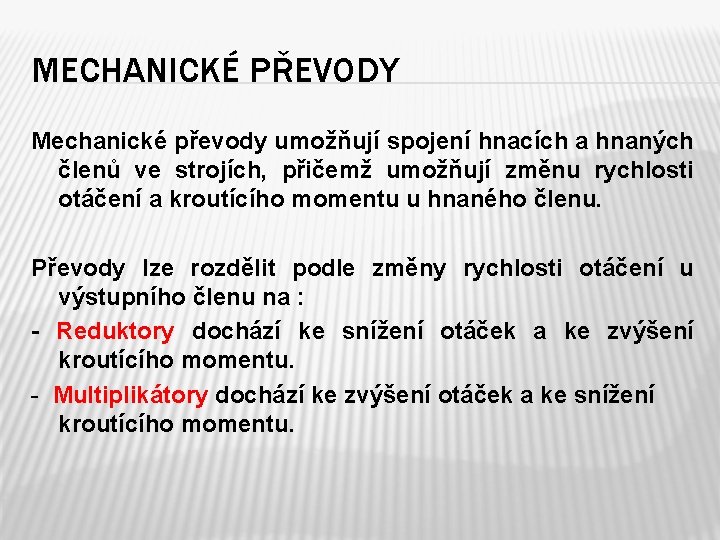 MECHANICKÉ PŘEVODY

Mechanické převody umožňují spojení hnacích a hnaných členů ve strojích, přičemž umožňují změnu rychlosti otáčení a kroutícího momentu u hnaného členu.

Převody lze rozdělit podle změny rychlosti otáčení u výstupního členu na :

- Reduktory dochází ke snížení otáček a ke zvýšení kroutícího momentu.

- Multiplikátory dochází ke zvýšení otáček a ke snížení kroutícího momentu.